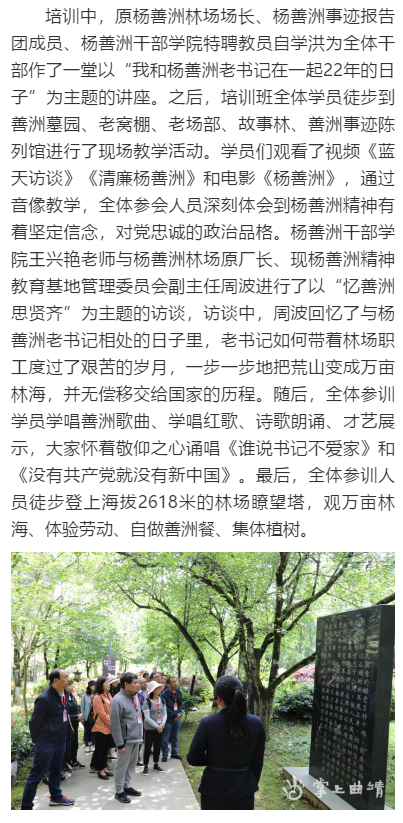 培训中，原杨善洲林场场长、杨善洲事迹报告团成员、杨善洲干部学院特聘教员自学洪为全体干部作了一堂以“我和杨善洲老书记在一起22年的日子”为主题的讲座。之后，培训班全体学员徒步到善洲墓园、老窝棚、老场部、故事林、善洲事迹陈列馆进行了现场教学活动。学员们观看了视频《蓝天访谈》《清廉杨善洲》和电影《杨善洲》，通过音像教学，全体参会人员深刻体会到杨善洲精神有着坚定信念，对党忠诚的政治品格。杨善洲干部学院王兴艳老师与杨善洲林场原厂长、现杨善洲精神教育基地管理委员会副主任周波进行了以“忆善洲思贤齐”为主题的访谈，访谈中，周波回忆了与杨善洲老书记相处的日子里，老书记如何带着林场职工度过了艰苦的岁月，一步一步地把荒山变成万亩林海，并无偿移交给国家的历程。随后，全体参训学员学唱善洲歌曲、学唱红歌、诗歌朗诵、才艺展示，大家怀着敬仰之心诵唱《谁说书记不爱家》和《没有共产党就没有新中国》。最后，全体参训人员徒步登上海拔2618米的林场瞭望塔，观万亩林海、体验劳动、自做善洲餐、集体植树。

掌上曲靖